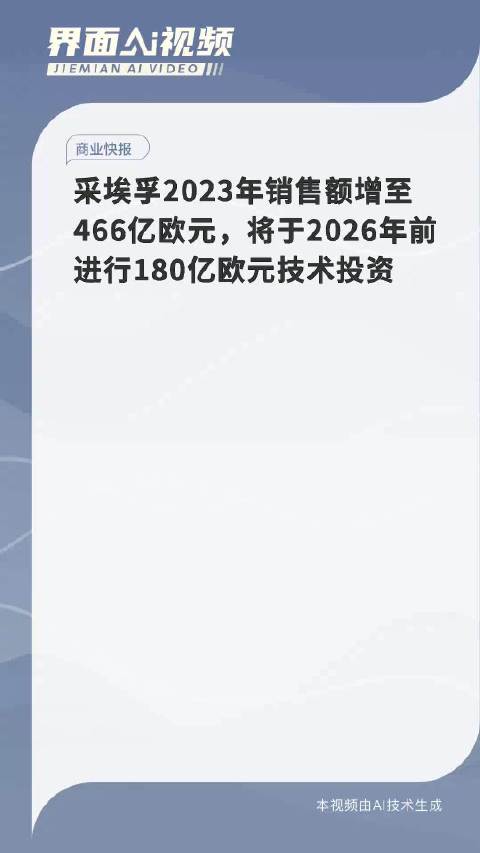 界面AI视频
JIEMIAN AI VIDEO

商业快报

采埃孚2023年销售额增至466亿欧元，将于2026年前进行180亿欧元技术投资

本视频由AI技术生成